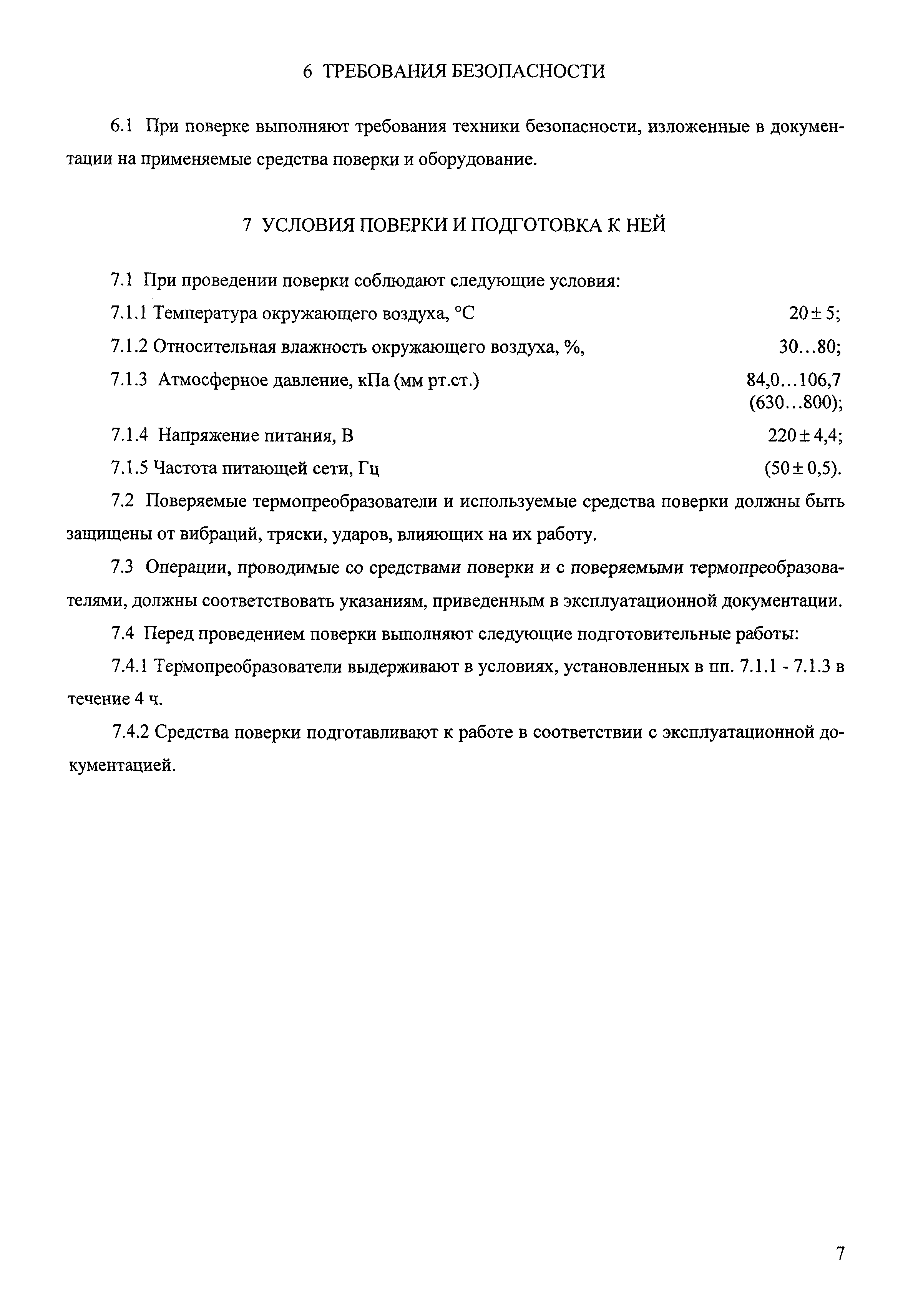 6 ТРЕБОВАНИЯ БЕЗОПАСНОСТИ

6.1 При поверке выполняют требования техники безопасности, изложенные в документации на применяемые средства поверки и оборудование.

7 УСЛОВИЯ ПОВЕРКИ И ПОДГОТОВКА К НЕЙ

7.1 При проведении поверки соблюдают следующие условия:

7.1.1 Температура окружающего воздуха, °С $20 \pm 5$;

7.1.2 Относительная влажность окружающего воздуха, %, 30...80;

7.1.3 Атмосферное давление, кПа (мм рт.ст.) 84,0...106,7 (630...800);

7.1.4 Напряжение питания, В $220 \pm 4,4$;

7.1.5 Частота питающей сети, Гц $(50 \pm 0,5)$.

7.2 Поверяемые термопреобразователи и используемые средства поверки должны быть защищены от вибраций, тряски, ударов, влияющих на их работу.

7.3 Операции, проводимые со средствами поверки и с поверяемыми термопреобразователями, должны соответствовать указаниям, приведенным в эксплуатационной документации.

7.4 Перед проведением поверки выполняют следующие подготовительные работы:

7.4.1 Термопреобразователи выдерживают в условиях, установленных в пп. 7.1.1 - 7.1.3 в течение 4 ч.

7.4.2 Средства поверки подготавливают к работе в соответствии с эксплуатационной документацией.

7